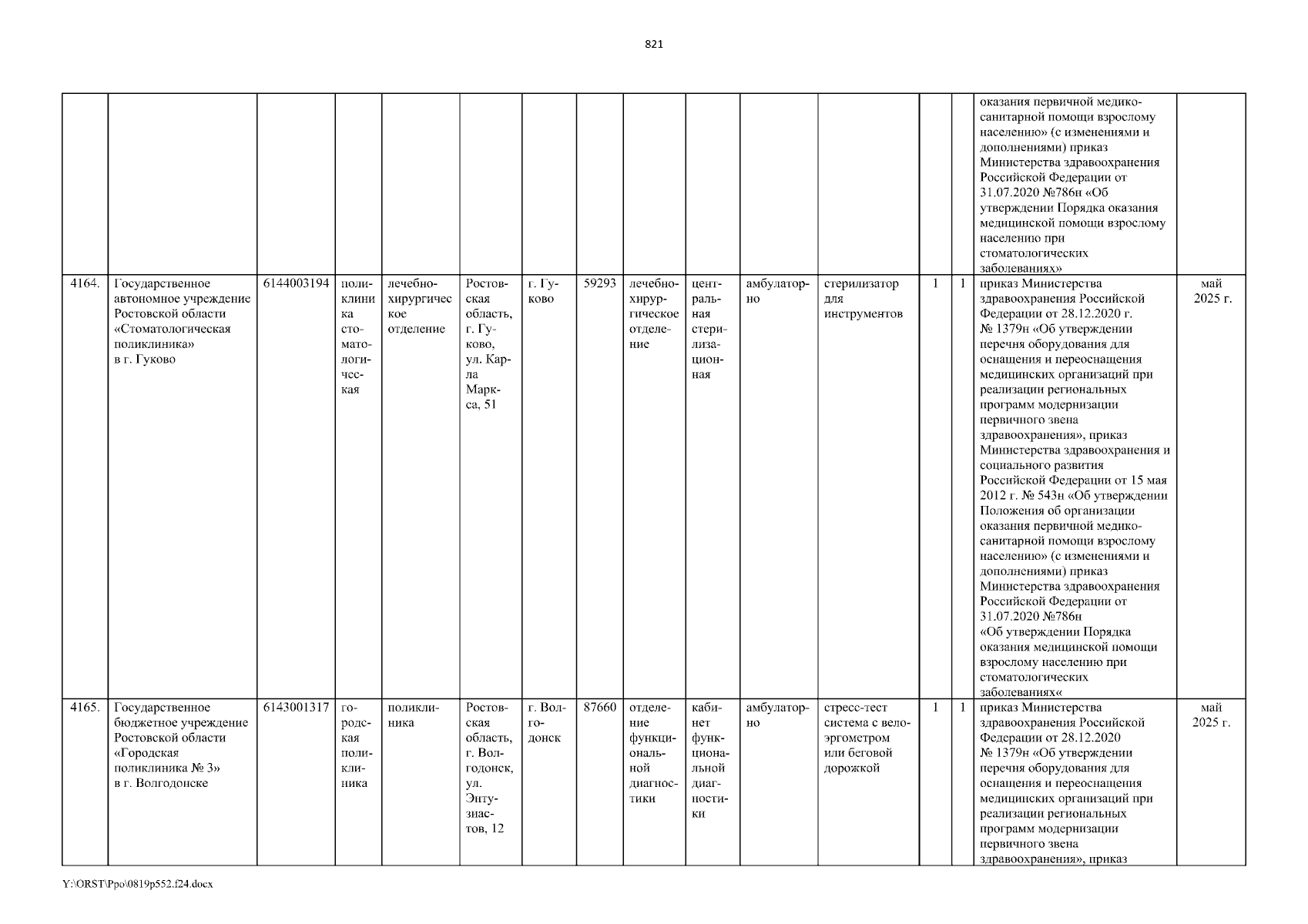 821

| | | | | | | | | | | | | | | | |
|---|---|---|---|---|---|---|---|---|---|---|---|---|---|---|---|
| | | | | | | | | | | | | | | оказания первичной медико-санитарной помощи взрослому населению» (с изменениями и дополнениями) приказ Министерства здравоохранения Российской Федерации от 31.07.2020 №786н «Об утверждении Порядка оказания медицинской помощи взрослому населению при стоматологических заболеваниях» | |
| 4164. | Государственное автономное учреждение Ростовской области «Стоматологическая поликлиника» в г. Гуково | 6144003194 | поликлиника стоматологическая | лечебно-хирургическое отделение | Ростовская область, г. Гуково, ул. Карла Маркса, 51 | г. Гуково | 59293 | лечебно-хирургическое отделение | центральная стерилизационная | амбулаторно | стерилизатор для инструментов | 1 | 1 | приказ Министерства здравоохранения Российской Федерации от 28.12.2020 г. № 1379н «Об утверждении перечня оборудования для оснащения и переоснащения медицинских организаций при реализации региональных программ модернизации первичного звена здравоохранения», приказ Министерства здравоохранения и социального развития Российской Федерации от 15 мая 2012 г. № 543н «Об утверждении Положения об организации оказания первичной медико-санитарной помощи взрослому населению» (с изменениями и дополнениями) приказ Министерства здравоохранения Российской Федерации от 31.07.2020 №786н «Об утверждении Порядка оказания медицинской помощи взрослому населению при стоматологических заболеваниях« | май 2025 г. |
| 4165. | Государственное бюджетное учреждение Ростовской области «Городская поликлиника № 3» в г. Волгодонске | 6143001317 | городская поликлиника | поликлиника | Ростовская область, г. Волгодонск, ул. Энтузиастов, 12 | г. Волгодонск | 87660 | отделение функциональной диагностики | кабинет функциональной диагностики | амбулаторно | стресс-тест система с велоэргометром или беговой дорожкой | 1 | 1 | приказ Министерства здравоохранения Российской Федерации от 28.12.2020 № 1379н «Об утверждении перечня оборудования для оснащения и переоснащения медицинских организаций при реализации региональных программ модернизации первичного звена здравоохранения», приказ | май 2025 г. |

Y:\ORST\Ppo\0819p552.f24.docx